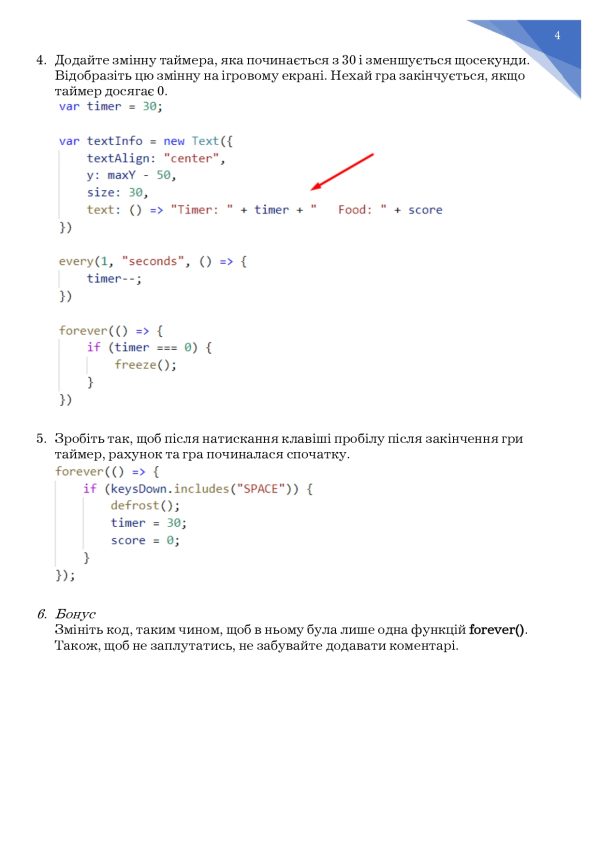 4

4. Додайте змінну таймера, яка починається з 30 і зменшується щосекунди. Відобразіть цю змінну на ігровому екрані. Нехай гра закінчується, якщо таймер досягає 0.

var timer = 30;

var textInfo = new Text({
    textAlign: "center",
    y: maxY - 50,
    size: 30,
    text: () => "Timer: " + timer + "    Food: " + score
})

every(1, "seconds", () => {
    timer--;
})

forever(() => {
    if (timer === 0) {
        freeze();
    }
})

5. Зробіть так, щоб після натискання клавіші пробілу після закінчення гри таймер, рахунок та гра починалася спочатку.

forever(() => {
    if (keysDown.includes("SPACE")) {
        defrost();
        timer = 30;
        score = 0;
    }
});

6. Бонус
Змініть код, таким чином, щоб в ньому була лише одна функцій forever(). Також, щоб не заплутатись, не забувайте додавати коментарі.